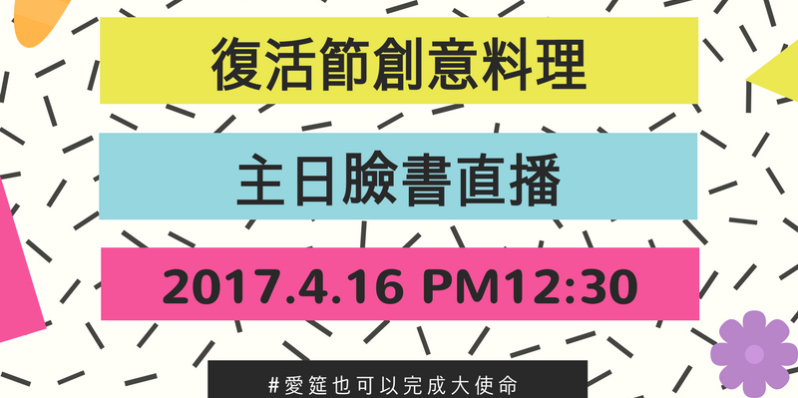 復活節創意料理

主日臉書直播

2017.4.16 PM12:30

#愛筵也可以完成大使命